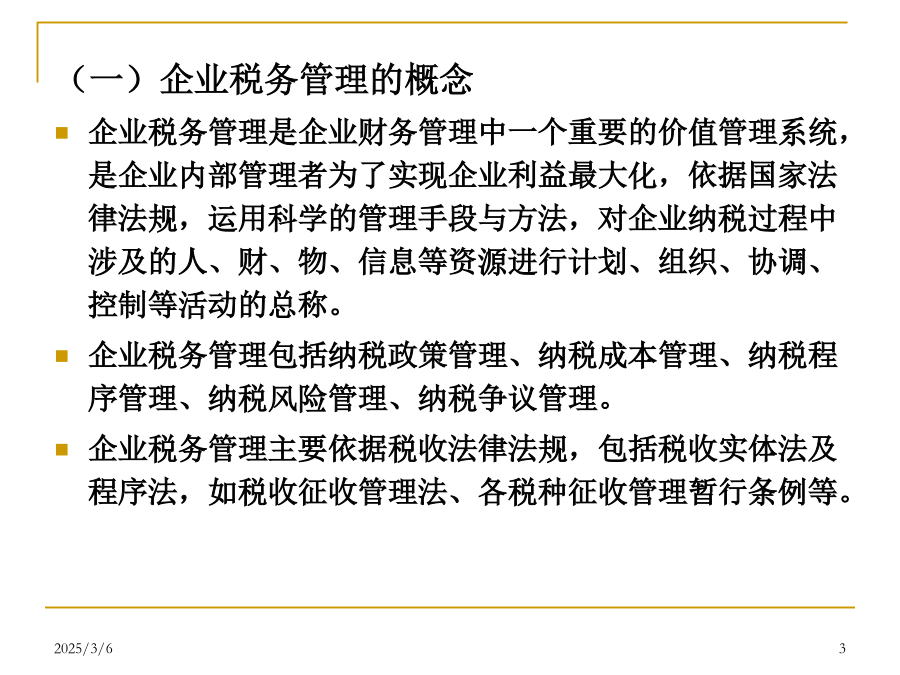 （一）企业税务管理的概念

企业税务管理是企业财务管理中一个重要的价值管理系统，是企业内部管理者为了实现企业利益最大化，依据国家法律法规，运用科学的管理手段与方法，对企业纳税过程中涉及的人、财、物、信息等资源进行计划、组织、协调、控制等活动的总称。

企业税务管理包括纳税政策管理、纳税成本管理、纳税程序管理、纳税风险管理、纳税争议管理。

企业税务管理主要依据税收法律法规，包括税收实体法及程序法，如税收征收管理法、各税种征收管理暂行条例等。

2025/3/6

3